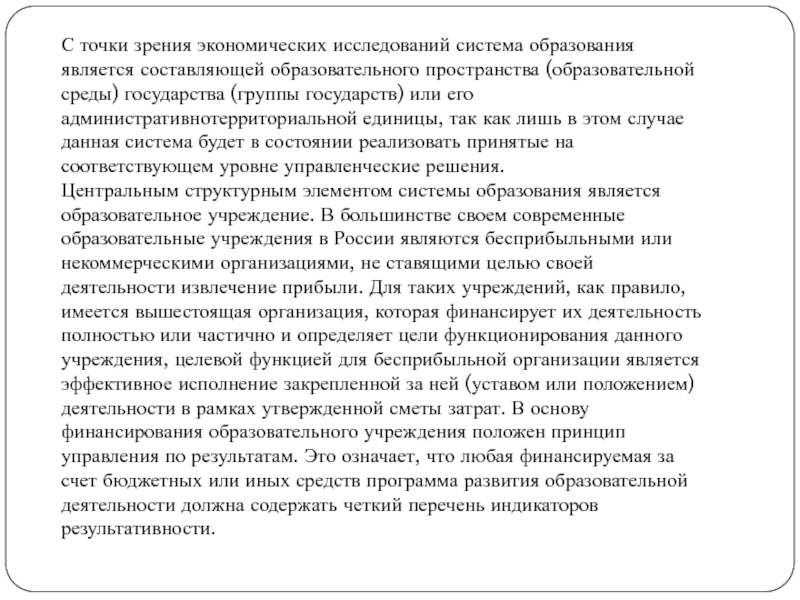 С точки зрения экономических исследований система образования является составляющей образовательного пространства (образовательной среды) государства (группы государств) или его административнотерриториальной единицы, так как лишь в этом случае данная система будет в состоянии реализовать принятые на соответствующем уровне управленческие решения.
Центральным структурным элементом системы образования является образовательное учреждение. В большинстве своем современные образовательные учреждения в России являются бесприбыльными или некоммерческими организациями, не ставящими целью своей деятельности извлечение прибыли. Для таких учреждений, как правило, имеется вышестоящая организация, которая финансирует их деятельность полностью или частично и определяет цели функционирования данного учреждения, целевой функцией для бесприбыльной организации является эффективное исполнение закрепленной за ней (уставом или положением) деятельности в рамках утвержденной сметы затрат. В основу финансирования образовательного учреждения положен принцип управления по результатам. Это означает, что любая финансируемая за счет бюджетных или иных средств программа развития образовательной деятельности должна содержать четкий перечень индикаторов результативности.